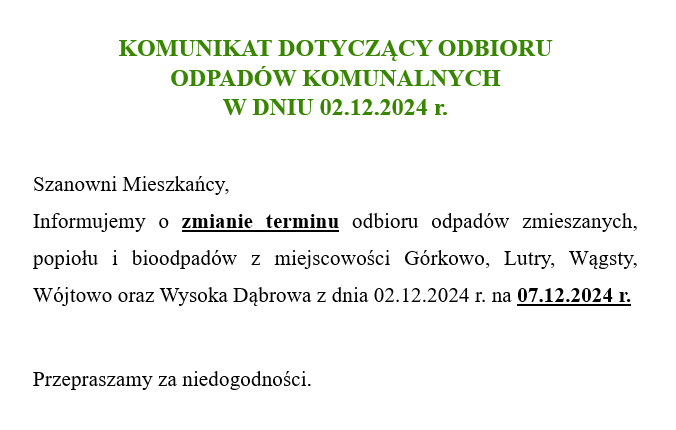 KOMUNIKAT DOTYCZĄCY ODBIORU
ODPADÓW KOMUNALNYCH
W DNIU 02.12.2024 r.

Szanowni Mieszkańcy,
Informujemy o zmianie terminu odbioru odpadów zmieszanych, popiołu i bioodpadów z miejscowości Górkowo, Lutry, Wągsty, Wójtowo oraz Wysoka Dąbrowa z dnia 02.12.2024 r. na 07.12.2024 r.

Przepraszamy za niedogodności.